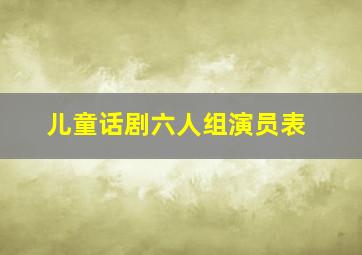 儿童话剧六人组演员表